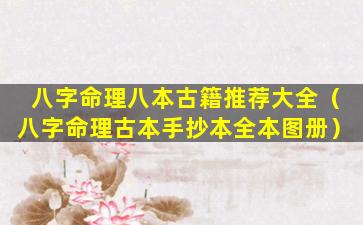 八字命理八本古籍推荐大全（八字命理古本手抄本全本图册）